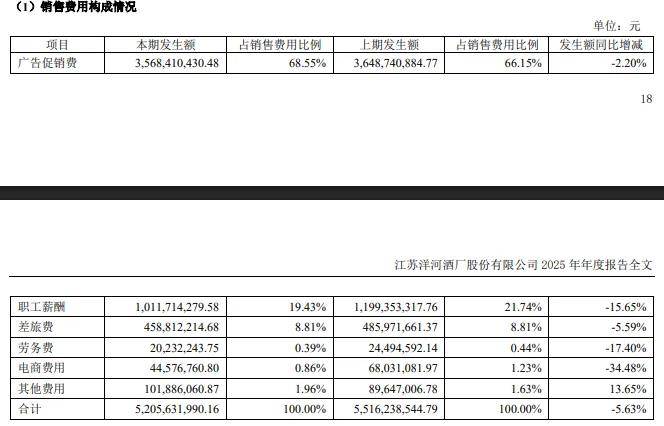 （1）销售费用构成情况

单位：元

| 项目 | 本期发生额 | 占销售费用比例 | 上期发生额 | 占销售费用比例 | 发生额同比增减 |
|---|---|---|---|---|---|
| 广告促销费 | 3,568,410,430.48 | 68.55% | 3,648,740,884.77 | 66.15% | -2.20% |

18

江苏洋河酒厂股份有限公司 2025 年年度报告全文

| 职工薪酬 | 1,011,714,279.58 | 19.43% | 1,199,353,317.76 | 21.74% | -15.65% |
|---|---|---|---|---|---|
| 差旅费 | 458,812,214.68 | 8.81% | 485,971,661.37 | 8.81% | -5.59% |
| 劳务费 | 20,232,243.75 | 0.39% | 24,494,592.14 | 0.44% | -17.40% |
| 电商费用 | 44,576,760.80 | 0.86% | 68,031,081.97 | 1.23% | -34.48% |
| 其他费用 | 101,886,060.87 | 1.96% | 89,647,006.78 | 1.63% | 13.65% |
| 合计 | 5,205,631,990.16 | 100.00% | 5,516,238,544.79 | 100.00% | -5.63% |